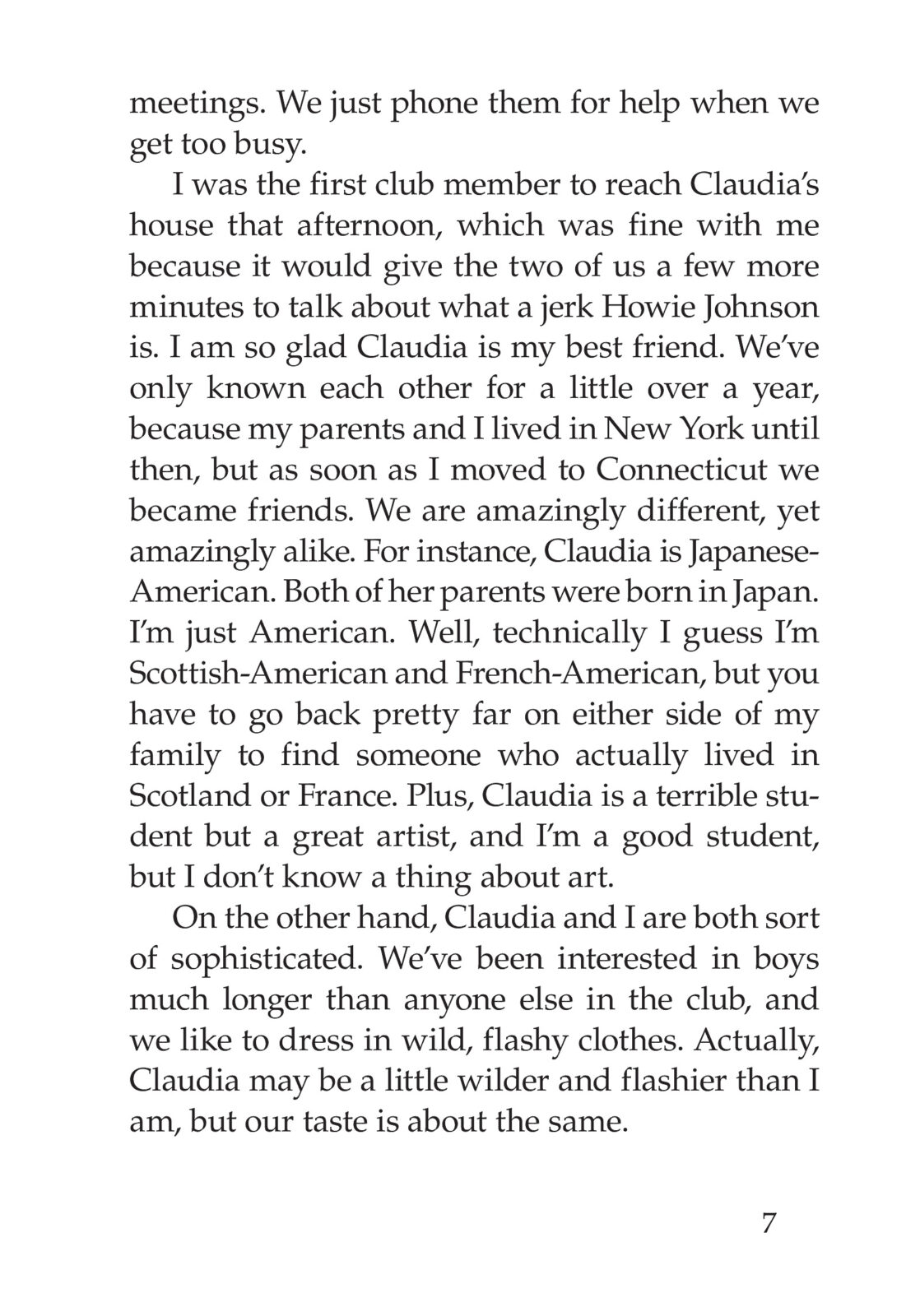 meetings. We just phone them for help when we get too busy.

I was the first club member to reach Claudia's house that afternoon, which was fine with me because it would give the two of us a few more minutes to talk about what a jerk Howie Johnson is. I am so glad Claudia is my best friend. We've only known each other for a little over a year, because my parents and I lived in New York until then, but as soon as I moved to Connecticut we became friends. We are amazingly different, yet amazingly alike. For instance, Claudia is Japanese-American. Both of her parents were born in Japan. I'm just American. Well, technically I guess I'm Scottish-American and French-American, but you have to go back pretty far on either side of my family to find someone who actually lived in Scotland or France. Plus, Claudia is a terrible student but a great artist, and I'm a good student, but I don't know a thing about art.

On the other hand, Claudia and I are both sort of sophisticated. We've been interested in boys much longer than anyone else in the club, and we like to dress in wild, flashy clothes. Actually, Claudia may be a little wilder and flashier than I am, but our taste is about the same.

7